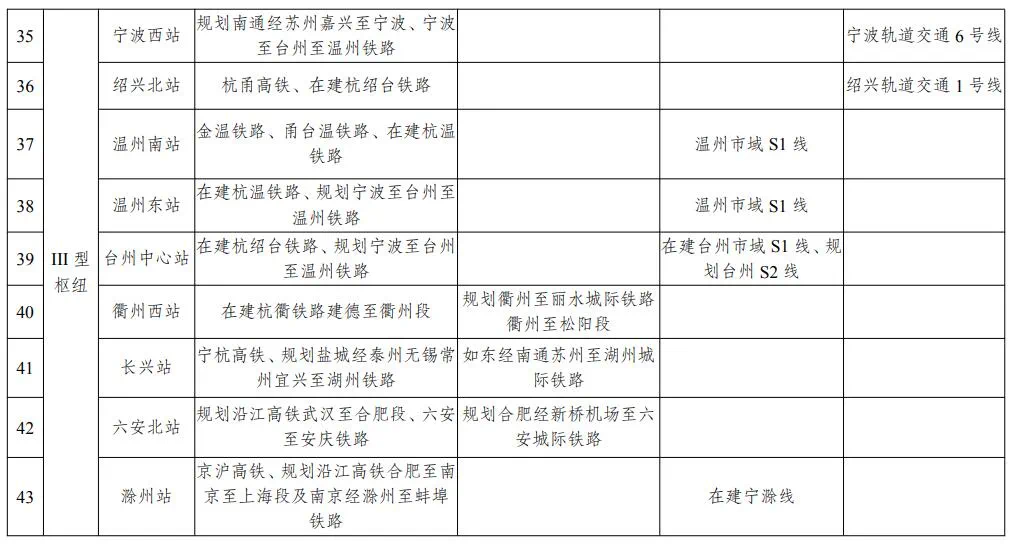 | 35 | III 型枢纽 | 宁波西站 | 规划南通经苏州嘉兴至宁波、宁波至台州至温州铁路 | | | 宁波轨道交通 6 号线 |
|---|---|---|---|---|---|---|
| 36 | | 绍兴北站 | 杭甬高铁、在建杭绍台铁路 | | | 绍兴轨道交通 1 号线 |
| 37 | | 温州南站 | 金温铁路、甬台温铁路、在建杭温铁路 | | 温州市域 S1 线 | |
| 38 | | 温州东站 | 在建杭温铁路、规划宁波至台州至温州铁路 | | 温州市域 S1 线 | |
| 39 | | 台州中心站 | 在建杭绍台铁路、规划宁波至台州至温州铁路 | | 在建台州市域 S1 线、规划台州 S2 线 | |
| 40 | | 衢州西站 | 在建杭衢铁路建德至衢州段 | 规划衢州至丽水城际铁路衢州至松阳段 | | |
| 41 | | 长兴站 | 宁杭高铁、规划盐城经泰州无锡常州宜兴至湖州铁路 | 如东经南通苏州至湖州城际铁路 | | |
| 42 | | 六安北站 | 规划沿江高铁武汉至合肥段、六安至安庆铁路 | 规划合肥经新桥机场至六安城际铁路 | | |
| 43 | | 滁州站 | 京沪高铁、规划沿江高铁合肥至南京至上海段及南京经滁州至蚌埠铁路 | | 在建宁滁线 | |